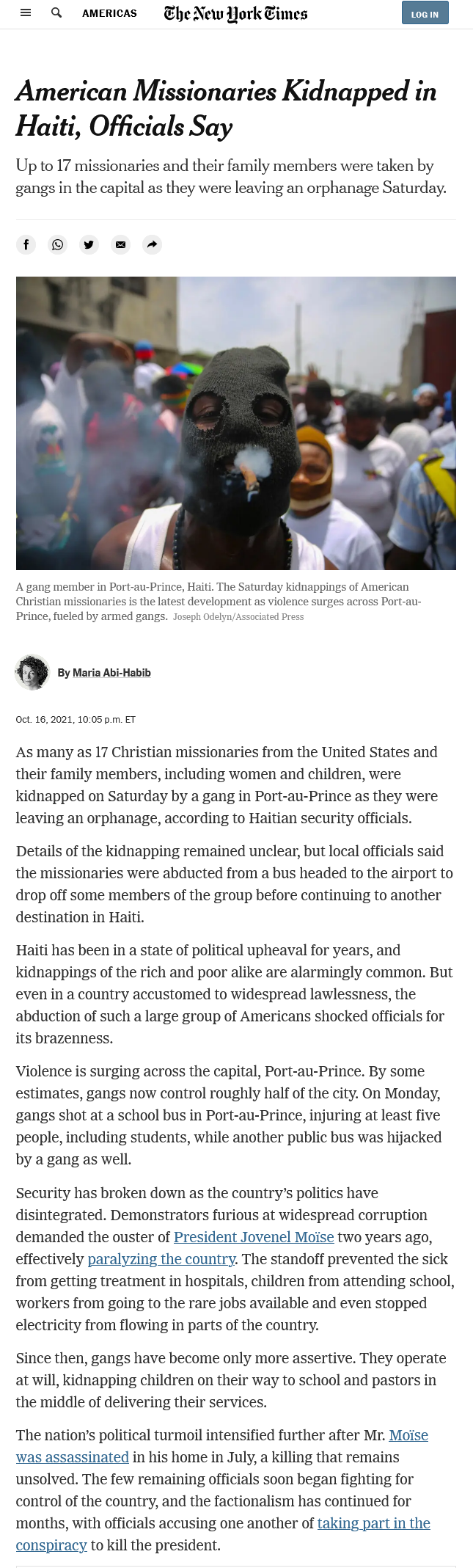 AMERICAS The New York Times LOG IN

American Missionaries Kidnapped in Haiti, Officials Say

Up to 17 missionaries and their family members were taken by gangs in the capital as they were leaving an orphanage Saturday.

A gang member in Port-au-Prince, Haiti. The Saturday kidnappings of American Christian missionaries is the latest development as violence surges across Port-au-Prince, fueled by armed gangs. Joseph Odelyn/Associated Press

By Maria Abi-Habib

Oct. 16, 2021, 10:05 p.m. ET

As many as 17 Christian missionaries from the United States and their family members, including women and children, were kidnapped on Saturday by a gang in Port-au-Prince as they were leaving an orphanage, according to Haitian security officials.

Details of the kidnapping remained unclear, but local officials said the missionaries were abducted from a bus headed to the airport to drop off some members of the group before continuing to another destination in Haiti.

Haiti has been in a state of political upheaval for years, and kidnappings of the rich and poor alike are alarmingly common. But even in a country accustomed to widespread lawlessness, the abduction of such a large group of Americans shocked officials for its brazenness.

Violence is surging across the capital, Port-au-Prince. By some estimates, gangs now control roughly half of the city. On Monday, gangs shot at a school bus in Port-au-Prince, injuring at least five people, including students, while another public bus was hijacked by a gang as well.

Security has broken down as the country's politics have disintegrated. Demonstrators furious at widespread corruption demanded the ouster of President Jovenel Moïse two years ago, effectively paralyzing the country. The standoff prevented the sick from getting treatment in hospitals, children from attending school, workers from going to the rare jobs available and even stopped electricity from flowing in parts of the country.

Since then, gangs have become only more assertive. They operate at will, kidnapping children on their way to school and pastors in the middle of delivering their services.

The nation's political turmoil intensified further after Mr. Moïse was assassinated in his home in July, a killing that remains unsolved. The few remaining officials soon began fighting for control of the country, and the factionalism has continued for months, with officials accusing one another of taking part in the conspiracy to kill the president.